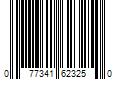 0 77341 62325 0